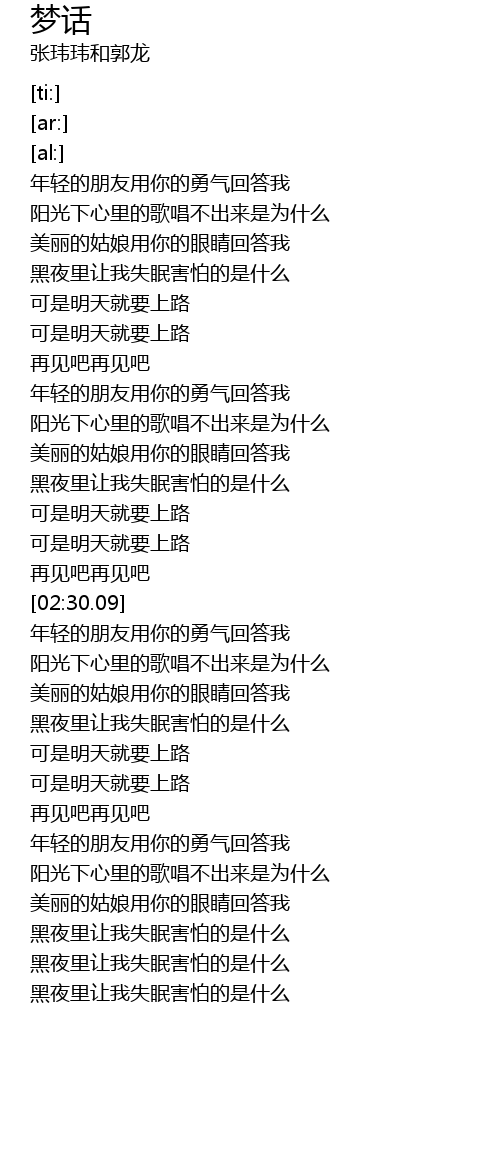 梦话
张玮玮和郭龙

[ti:]
[ar:]
[al:]
年轻的朋友用你的勇气回答我
阳光下心里的歌唱不出来是为什么
美丽的姑娘用你的眼睛回答我
黑夜里让我失眠害怕的是什么
可是明天就要上路
可是明天就要上路
再见吧再见吧
年轻的朋友用你的勇气回答我
阳光下心里的歌唱不出来是为什么
美丽的姑娘用你的眼睛回答我
黑夜里让我失眠害怕的是什么
可是明天就要上路
可是明天就要上路
再见吧再见吧
[02:30.09]
年轻的朋友用你的勇气回答我
阳光下心里的歌唱不出来是为什么
美丽的姑娘用你的眼睛回答我
黑夜里让我失眠害怕的是什么
可是明天就要上路
可是明天就要上路
再见吧再见吧
年轻的朋友用你的勇气回答我
阳光下心里的歌唱不出来是为什么
美丽的姑娘用你的眼睛回答我
黑夜里让我失眠害怕的是什么
黑夜里让我失眠害怕的是什么
黑夜里让我失眠害怕的是什么